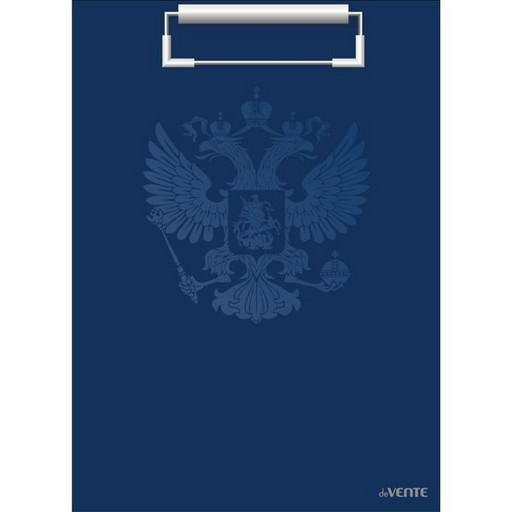 deVENTE